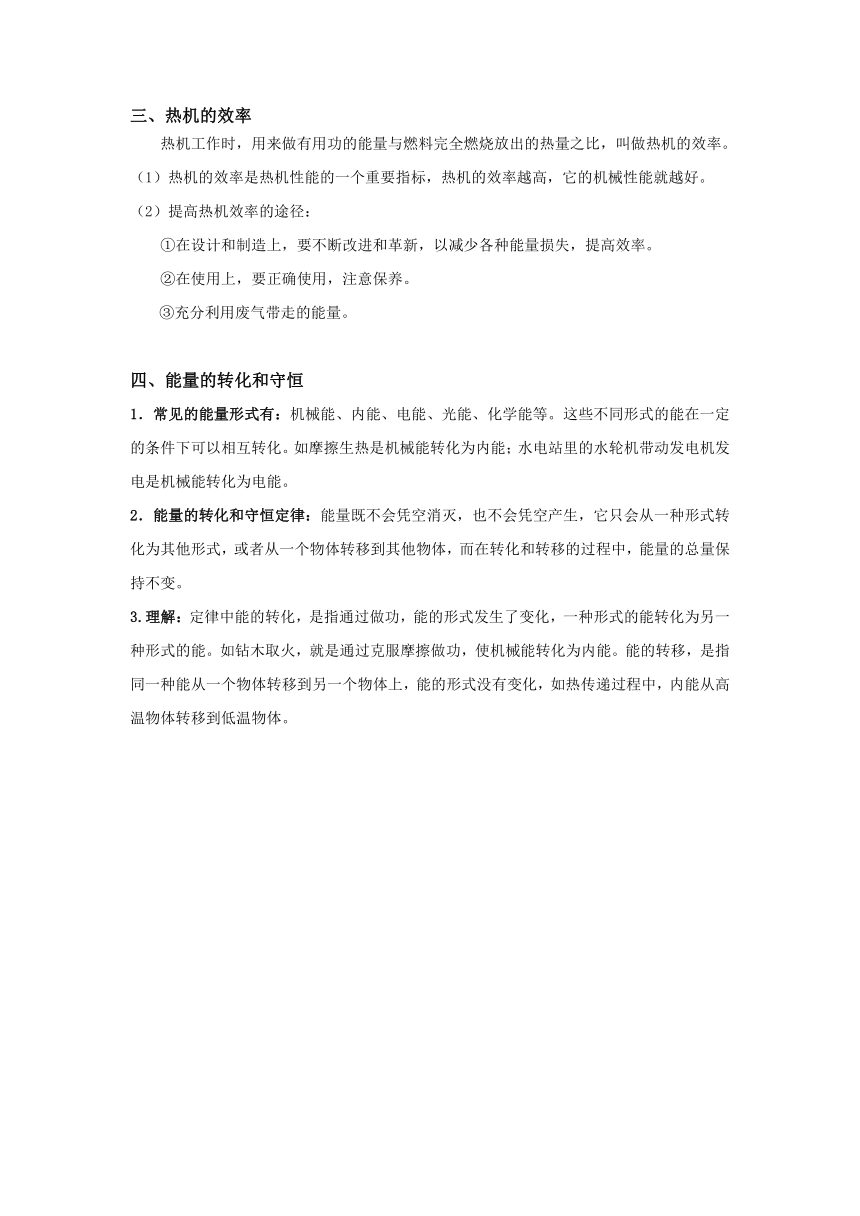 三、热机的效率

热机工作时，用来做有用功的能量与燃料完全燃烧放出的热量之比，叫做热机的效率。

（1）热机的效率是热机性能的一个重要指标，热机的效率越高，它的机械性能就越好。

（2）提高热机效率的途径：

①在设计和制造上，要不断改进和革新，以减少各种能量损失，提高效率。

②在使用上，要正确使用，注意保养。

③充分利用废气带走的能量。

四、能量的转化和守恒

1．常见的能量形式有：机械能、内能、电能、光能、化学能等。这些不同形式的能在一定的条件下可以相互转化。如摩擦生热是机械能转化为内能；水电站里的水轮机带动发电机发电是机械能转化为电能。

2．能量的转化和守恒定律：能量既不会凭空消灭，也不会凭空产生，它只会从一种形式转化为其他形式，或者从一个物体转移到其他物体，而在转化和转移的过程中，能量的总量保持不变。

3.理解：定律中能的转化，是指通过做功，能的形式发生了变化，一种形式的能转化为另一种形式的能。如钻木取火，就是通过克服摩擦做功，使机械能转化为内能。能的转移，是指同一种能从一个物体转移到另一个物体上，能的形式没有变化，如热传递过程中，内能从高温物体转移到低温物体。